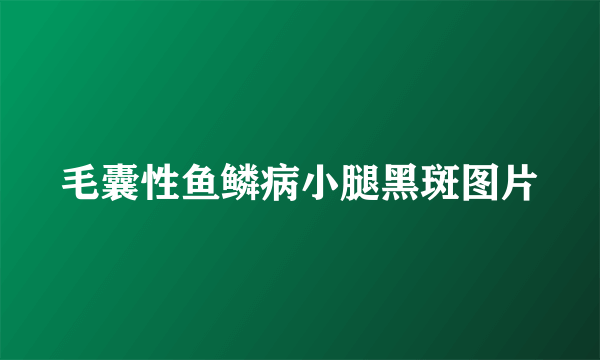 毛囊性鱼鳞病小腿黑斑图片